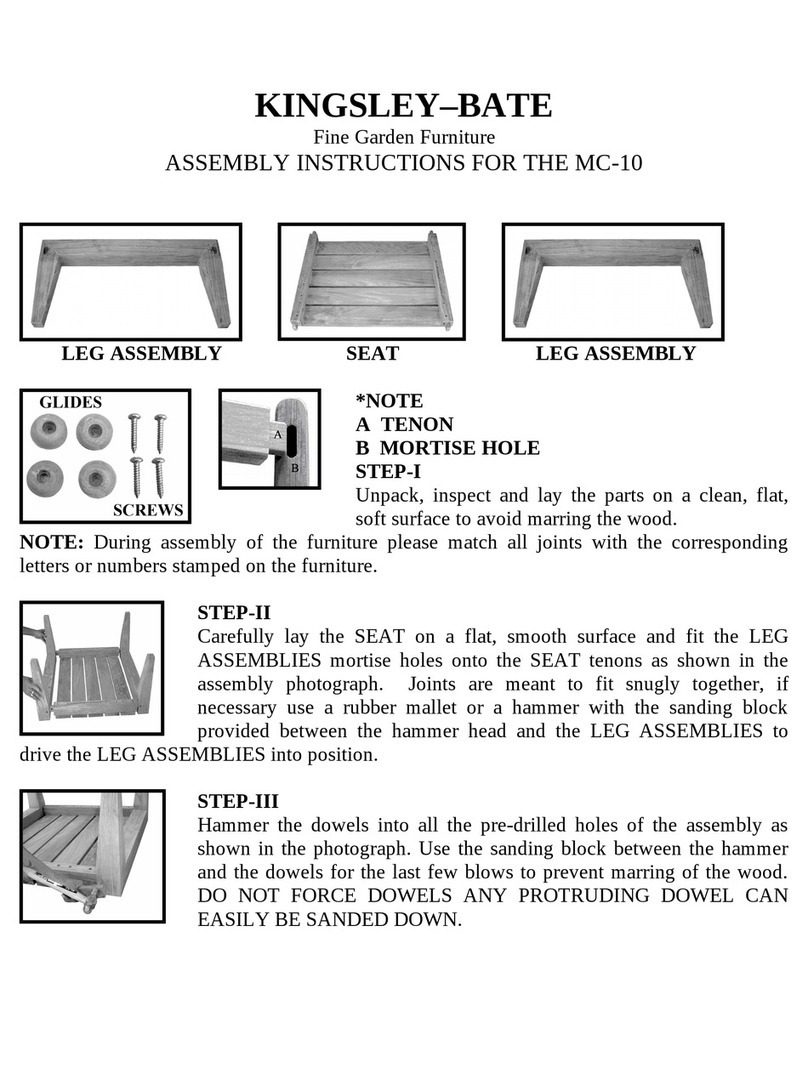 KINGSLEY–BATE
Fine Garden Furniture
ASSEMBLY INSTRUCTIONS FOR THE MC-10

LEG ASSEMBLY
SEAT
LEG ASSEMBLY

GLIDES
SCREWS

A
B

*NOTE
A TENON
B MORTISE HOLE
STEP-I
Unpack, inspect and lay the parts on a clean, flat, soft surface to avoid marring the wood.

NOTE: During assembly of the furniture please match all joints with the corresponding letters or numbers stamped on the furniture.

STEP-II
Carefully lay the SEAT on a flat, smooth surface and fit the LEG ASSEMBLIES mortise holes onto the SEAT tenons as shown in the assembly photograph. Joints are meant to fit snugly together, if necessary use a rubber mallet or a hammer with the sanding block provided between the hammer head and the LEG ASSEMBLIES to drive the LEG ASSEMBLIES into position.

STEP-III
Hammer the dowels into all the pre-drilled holes of the assembly as shown in the photograph. Use the sanding block between the hammer and the dowels for the last few blows to prevent marring of the wood. DO NOT FORCE DOWELS ANY PROTRUDING DOWEL CAN EASILY BE SANDED DOWN.